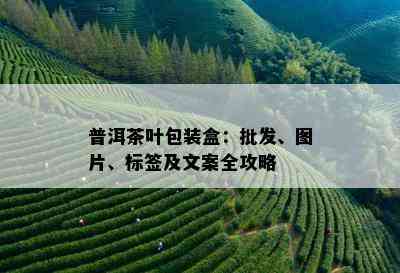 普洱茶叶包装盒：批发、图片、标签及文案全攻略